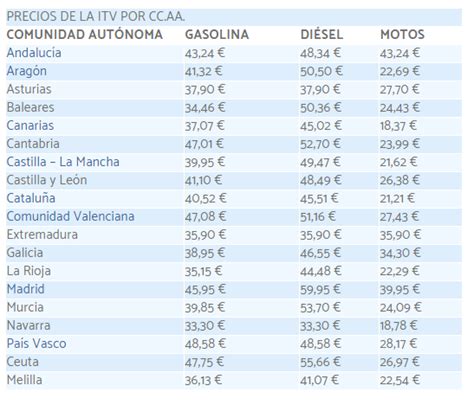 PRECIOS DE LA ITV POR CC.AA.

| COMUNIDAD AUTÓNOMA | GASOLINA | DIÉSEL | MOTOS |
|---|---|---|---|
| Andalucía | 43,24 € | 48,34 € | 43,24 € |
| Aragón | 41,32 € | 50,50 € | 22,69 € |
| Asturias | 37,90 € | 37,90 € | 27,70 € |
| Baleares | 34,46 € | 50,36 € | 24,43 € |
| Canarias | 37,07 € | 45,02 € | 18,37 € |
| Cantabria | 47,01 € | 52,70 € | 23,99 € |
| Castilla – La Mancha | 39,95 € | 49,47 € | 21,62 € |
| Castilla y León | 41,10 € | 48,49 € | 26,38 € |
| Cataluña | 40,52 € | 45,51 € | 21,21 € |
| Comunidad Valenciana | 47,08 € | 51,16 € | 27,43 € |
| Extremadura | 35,90 € | 35,90 € | 35,90 € |
| Galicia | 38,95 € | 46,55 € | 34,30 € |
| La Rioja | 35,15 € | 44,48 € | 22,29 € |
| Madrid | 45,95 € | 59,95 € | 39,95 € |
| Murcia | 39,85 € | 53,70 € | 24,09 € |
| Navarra | 33,30 € | 33,30 € | 18,78 € |
| País Vasco | 48,58 € | 48,58 € | 28,17 € |
| Ceuta | 47,75 € | 55,66 € | 26,97 € |
| Melilla | 36,13 € | 41,07 € | 22,54 € |